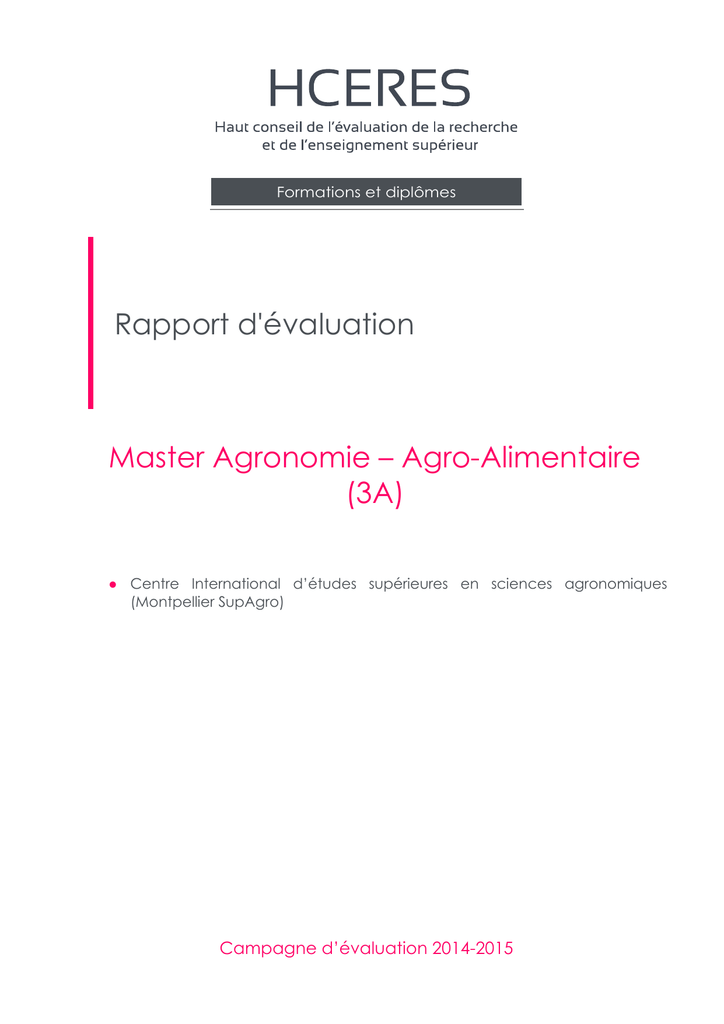 HCERES
Haut conseil de l'évaluation de la recherche et de l'enseignement supérieur

Formations et diplômes

Rapport d'évaluation

Master Agronomie – Agro-Alimentaire (3A)

● Centre International d'études supérieures en sciences agronomiques (Montpellier SupAgro)

Campagne d'évaluation 2014-2015